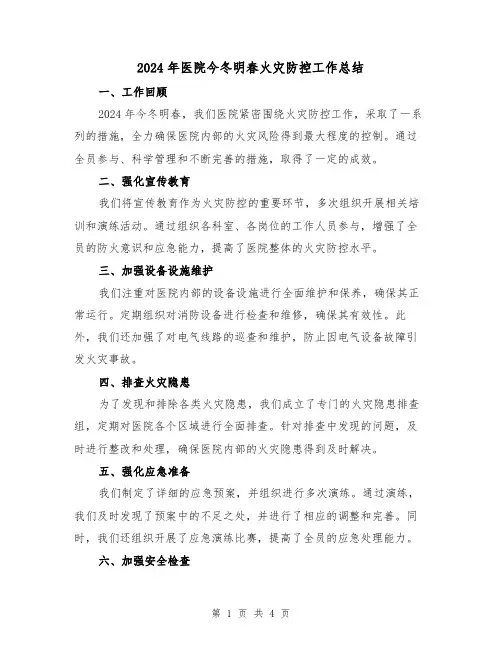 2024年医院今冬明春火灾防控工作总结

一、工作回顾

2024年今冬明春，我们医院紧密围绕火灾防控工作，采取了一系列的措施，全力确保医院内部的火灾风险得到最大程度的控制。通过全员参与、科学管理和不断完善的措施，取得了一定的成效。

二、强化宣传教育

我们将宣传教育作为火灾防控的重要环节，多次组织开展相关培训和演练活动。通过组织各科室、各岗位的工作人员参与，增强了全员的防火意识和应急能力，提高了医院整体的火灾防控水平。

三、加强设备设施维护

我们注重对医院内部的设备设施进行全面维护和保养，确保其正常运行。定期组织对消防设备进行检查和维修，确保其有效性。此外，我们还加强了对电气线路的巡查和维护，防止因电气设备故障引发火灾事故。

四、排查火灾隐患

为了发现和排除各类火灾隐患，我们成立了专门的火灾隐患排查组，定期对医院各个区域进行全面排查。针对排查中发现的问题，及时进行整改和处理，确保医院内部的火灾隐患得到及时解决。

五、强化应急准备

我们制定了详细的应急预案，并组织进行多次演练。通过演练，我们及时发现了预案中的不足之处，并进行了相应的调整和完善。同时，我们还组织开展了应急演练比赛，提高了全员的应急处理能力。

六、加强安全检查

第 1 页 共 4 页